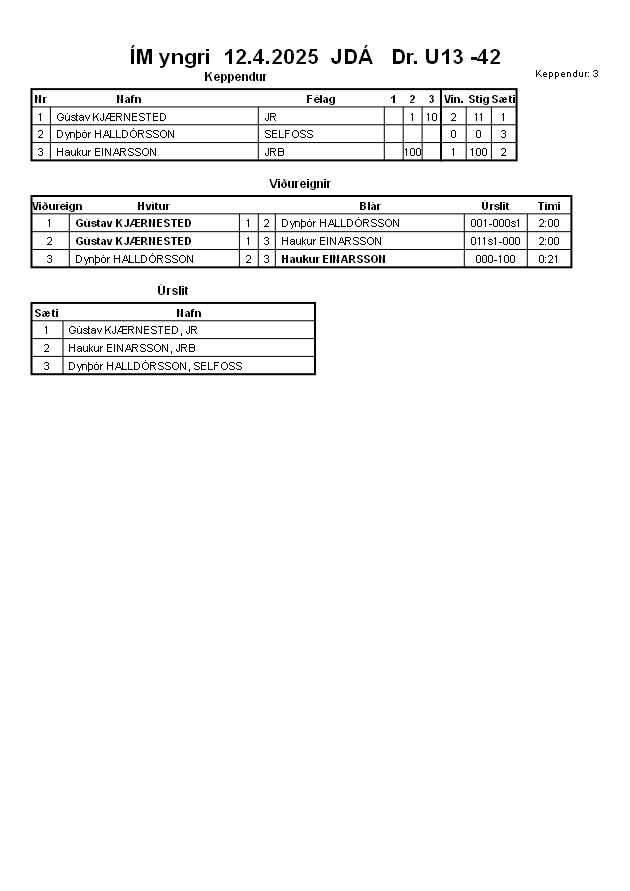 ÍM yngri 12.4.2025 JDÁ Dr. U13 -42

Keppendur: 3

Keppendur

| Nr | Nafn | Félag | 1 | 2 | 3 | Vin. | Stig | Sæti |
|---|---|---|---|---|---|---|---|---|
| 1 | Gústav KJÆRNESTED | JR | | 1 | 10 | 2 | 11 | 1 |
| 2 | Dynþór HALLDÓRSSON | SELFOSS | | | | 0 | 0 | 3 |
| 3 | Haukur EINARSSON | JRB | | 100 | | 1 | 100 | 2 |

Viðureignir

| Viðureign | Hvítur | | | Blár | Úrslit | Tími |
|---|---|---|---|---|---|---|
| 1 | Gústav KJÆRNESTED | 1 | 2 | Dynþór HALLDÓRSSON | 001-000s1 | 2:00 |
| 2 | Gústav KJÆRNESTED | 1 | 3 | Haukur EINARSSON | 011s1-000 | 2:00 |
| 3 | Dynþór HALLDÓRSSON | 2 | 3 | Haukur EINARSSON | 000-100 | 0:21 |

Úrslit

| Sæti | Nafn |
|---|---|
| 1 | Gústav KJÆRNESTED, JR |
| 2 | Haukur EINARSSON, JRB |
| 3 | Dynþór HALLDÓRSSON, SELFOSS |